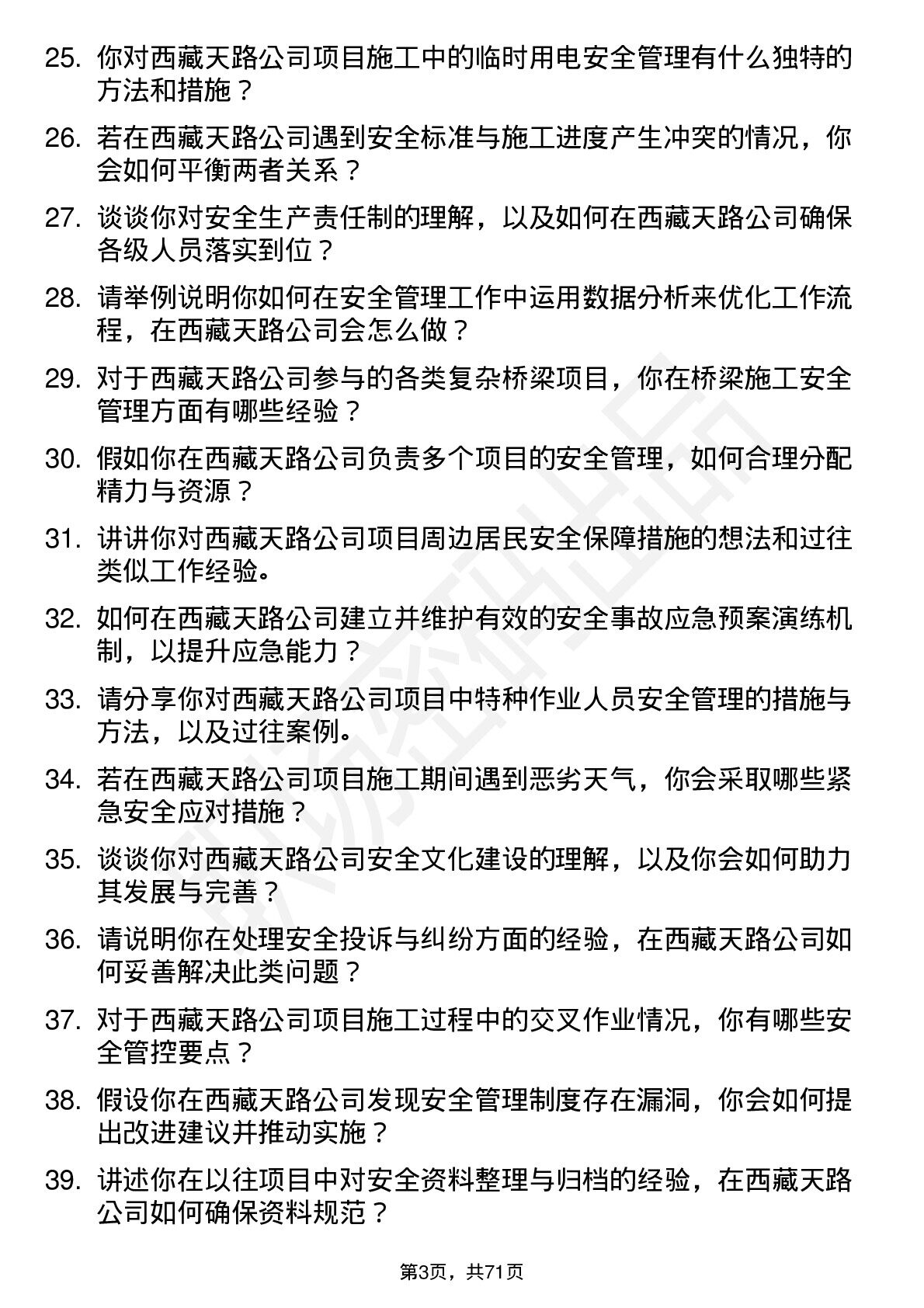 25. 你对西藏天路公司项目施工中的临时用电安全管理有什么独特的方法和措施？

26. 若在西藏天路公司遇到安全标准与施工进度产生冲突的情况，你会如何平衡两者关系？

27. 谈谈你对安全生产责任制的理解，以及如何在西藏天路公司确保各级人员落实到位？

28. 请举例说明你如何在安全管理工作中运用数据分析来优化工作流程，在西藏天路公司会怎么做？

29. 对于西藏天路公司参与的各类复杂桥梁项目，你在桥梁施工安全管理方面有哪些经验？

30. 假如你在西藏天路公司负责多个项目的安全管理，如何合理分配精力与资源？

31. 讲讲你对西藏天路公司项目周边居民安全保障措施的想法和过往类似工作经验。

32. 如何在西藏天路公司建立并维护有效的安全事故应急预案演练机制，以提升应急能力？

33. 请分享你对西藏天路公司项目中特种作业人员安全管理的措施与方法，以及过往案例。

34. 若在西藏天路公司项目施工期间遇到恶劣天气，你会采取哪些紧急安全应对措施？

35. 谈谈你对西藏天路公司安全文化建设的理解，以及你会如何助力其发展与完善？

36. 请说明你在处理安全投诉与纠纷方面的经验，在西藏天路公司如何妥善解决此类问题？

37. 对于西藏天路公司项目施工过程中的交叉作业情况，你有哪些安全管控要点？

38. 假设你在西藏天路公司发现安全管理制度存在漏洞，你会如何提出改进建议并推动实施？

39. 讲述你在以往项目中对安全资料整理与归档的经验，在西藏天路公司如何确保资料规范？

第3页，共71页